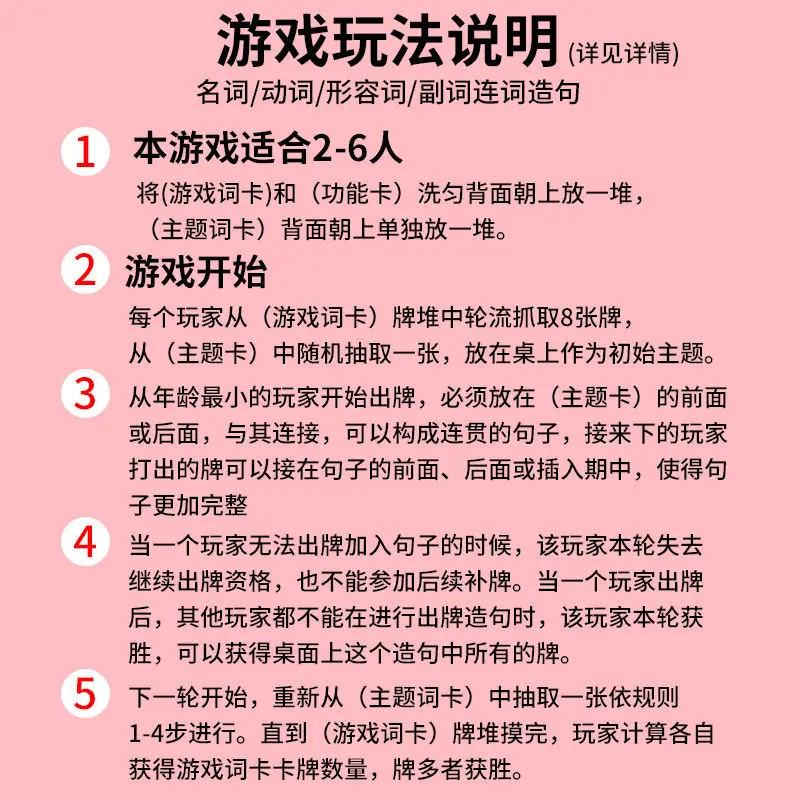 游戏玩法说明 (详见详情)
名词/动词/形容词/副词连词造句

1 本游戏适合2-6人
将(游戏词卡)和（功能卡）洗匀背面朝上放一堆，（主题词卡）背面朝上单独放一堆。

2 游戏开始
每个玩家从（游戏词卡）牌堆中轮流抓取8张牌，从（主题卡）中随机抽取一张，放在桌上作为初始主题。

3 从年龄最小的玩家开始出牌，必须放在（主题卡）的前面或后面，与其连接，可以构成连贯的句子，接来下的玩家打出的牌可以接在句子的前面、后面或插入期中，使得句子更加完整

4 当一个玩家无法出牌加入句子的时候，该玩家本轮失去继续出牌资格，也不能参加后续补牌。当一个玩家出牌后，其他玩家都不能在进行出牌造句时，该玩家本轮获胜，可以获得桌面上这个造句中所有的牌。

5 下一轮开始，重新从（主题词卡）中抽取一张依规则1-4步进行。直到（游戏词卡）牌堆摸完，玩家计算各自获得游戏词卡卡牌数量，牌多者获胜。